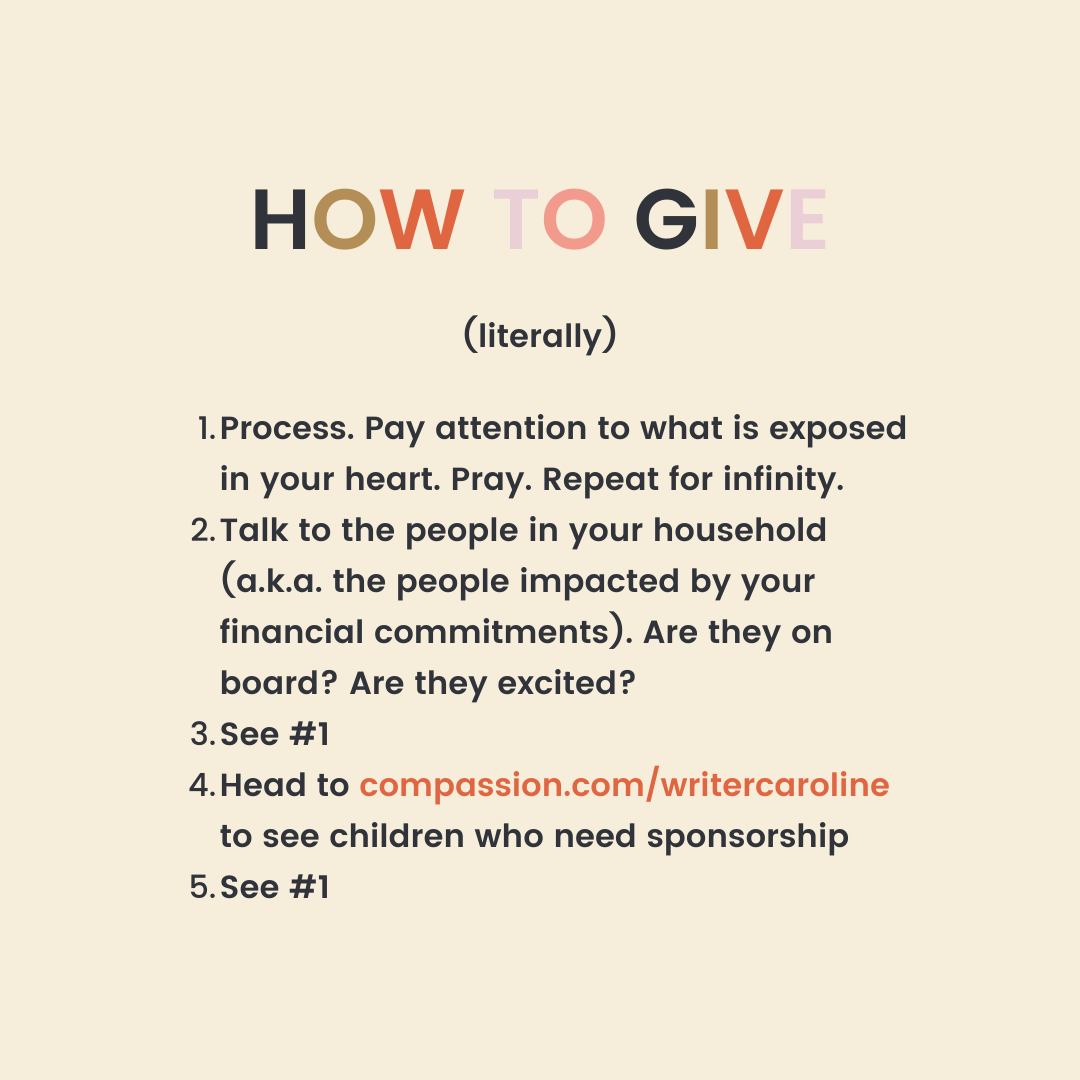 HOW TO GIVE

(literally)

1. Process. Pay attention to what is exposed in your heart. Pray. Repeat for infinity.
2. Talk to the people in your household (a.k.a. the people impacted by your financial commitments). Are they on board? Are they excited?
3. See #1
4. Head to compassion.com/writercaroline to see children who need sponsorship
5. See #1